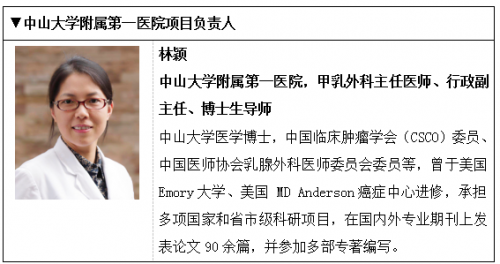 ▼中山大学附属第一医院项目负责人

林颖

中山大学附属第一医院，甲乳外科主任医师、行政副主任、博士生导师

中山大学医学博士，中国临床肿瘤学会（CSCO）委员、中国医师协会乳腺外科医师委员会委员等，曾于美国 Emory 大学、美国 MD Anderson 癌症中心进修，承担多项国家和省市级科研项目，在国内外专业期刊上发表论文 90 余篇，并参加多部专著编写。